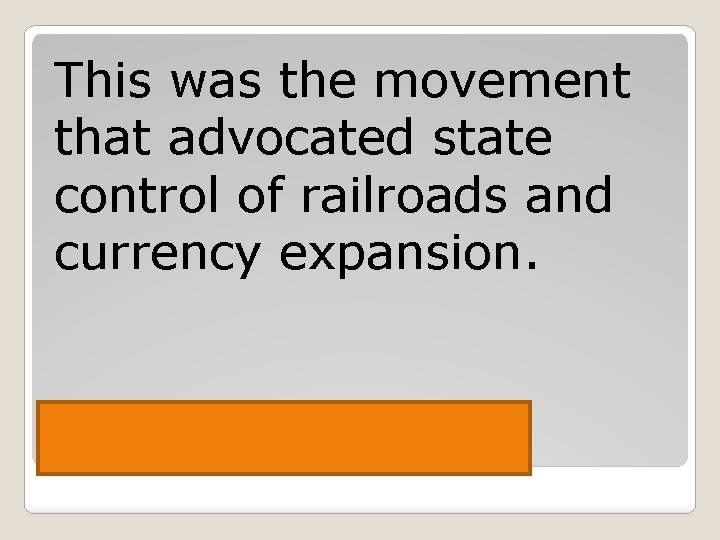 This was the movement that advocated state control of railroads and currency expansion.